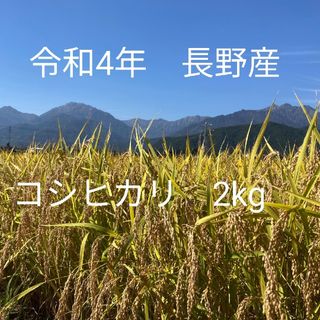 令和4年　長野産

コシヒカリ　2kg